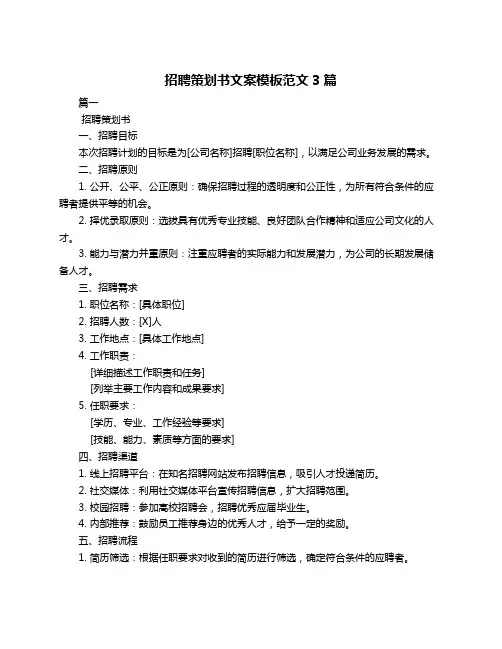 招聘策划书文案模板范文 3 篇

篇一

招聘策划书

一、招聘目标

本次招聘计划的目标是为[公司名称]招聘[职位名称]，以满足公司业务发展的需求。

二、招聘原则

1. 公开、公平、公正原则：确保招聘过程的透明度和公正性，为所有符合条件的应聘者提供平等的机会。

2. 择优录取原则：选拔具有优秀专业技能、良好团队合作精神和适应公司文化的人才。

3. 能力与潜力并重原则：注重应聘者的实际能力和发展潜力，为公司的长期发展储备人才。

三、招聘需求

1. 职位名称：[具体职位]

2. 招聘人数：[X]人

3. 工作地点：[具体工作地点]

4. 工作职责：

[详细描述工作职责和任务]

[列举主要工作内容和成果要求]

5. 任职要求：

[学历、专业、工作经验等要求]

[技能、能力、素质等方面的要求]

四、招聘渠道

1. 线上招聘平台：在知名招聘网站发布招聘信息，吸引人才投递简历。

2. 社交媒体：利用社交媒体平台宣传招聘信息，扩大招聘范围。

3. 校园招聘：参加高校招聘会，招聘优秀应届毕业生。

4. 内部推荐：鼓励员工推荐身边的优秀人才，给予一定的奖励。

五、招聘流程

1. 简历筛选：根据任职要求对收到的简历进行筛选，确定符合条件的应聘者。